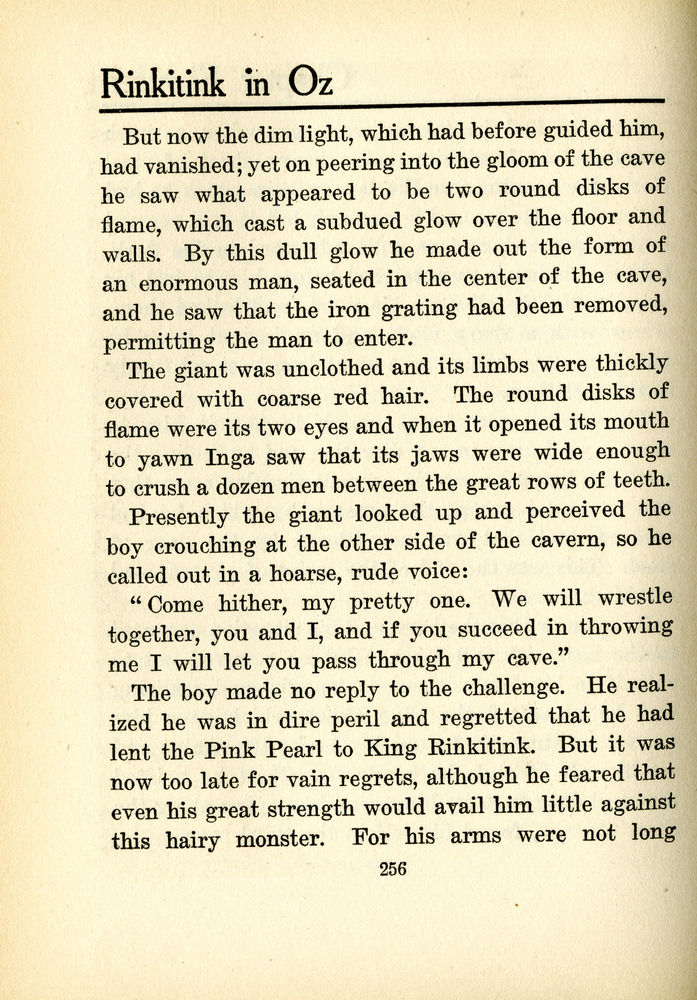 Rinkitink in Oz

But now the dim light, which had before guided him, had vanished; yet on peering into the gloom of the cave he saw what appeared to be two round disks of flame, which cast a subdued glow over the floor and walls. By this dull glow he made out the form of an enormous man, seated in the center of the cave, and he saw that the iron grating had been removed, permitting the man to enter.

The giant was unclothed and its limbs were thickly covered with coarse red hair. The round disks of flame were its two eyes and when it opened its mouth to yawn Inga saw that its jaws were wide enough to crush a dozen men between the great rows of teeth.

Presently the giant looked up and perceived the boy crouching at the other side of the cavern, so he called out in a hoarse, rude voice:

"Come hither, my pretty one. We will wrestle together, you and I, and if you succeed in throwing me I will let you pass through my cave."

The boy made no reply to the challenge. He realized he was in dire peril and regretted that he had lent the Pink Pearl to King Rinkitink. But it was now too late for vain regrets, although he feared that even his great strength would avail him little against this hairy monster. For his arms were not long

256